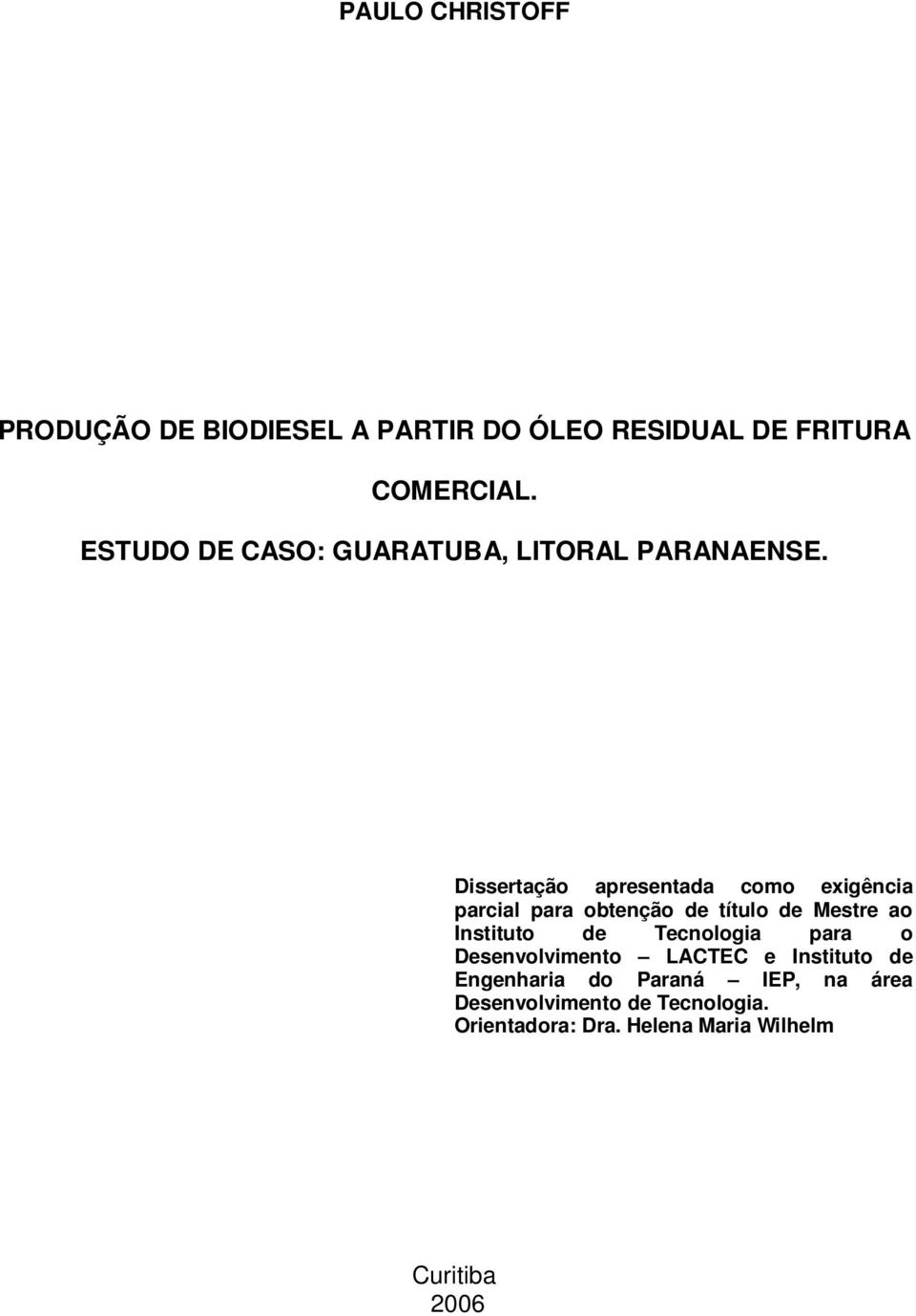 PAULO CHRISTOFF

PRODUÇÃO DE BIODIESEL A PARTIR DO ÓLEO RESIDUAL DE FRITURA COMERCIAL.

ESTUDO DE CASO: GUARATUBA, LITORAL PARANAENSE.

Dissertação apresentada como exigência parcial para obtenção de título de Mestre ao Instituto de Tecnologia para o Desenvolvimento – LACTEC e Instituto de Engenharia do Paraná – IEP, na área Desenvolvimento de Tecnologia.
Orientadora: Dra. Helena Maria Wilhelm

Curitiba
2006